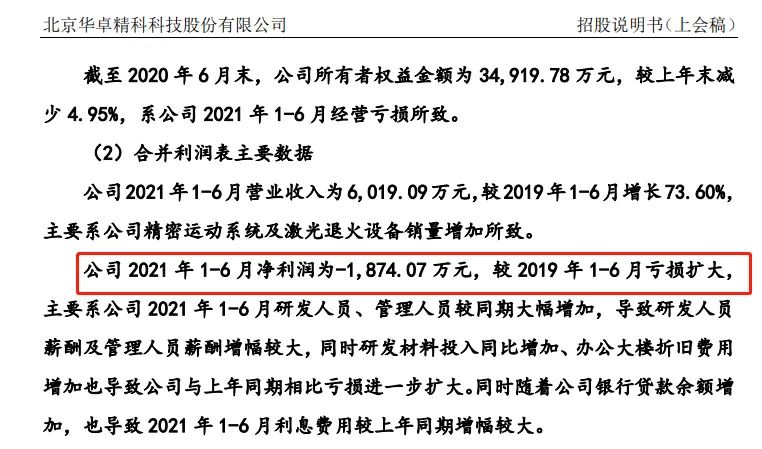 北京华卓精科科技股份有限公司 招股说明书（上会稿）

截至2020年6月末，公司所有者权益金额为34,919.78万元，较上年末减少4.95%，系公司2021年1-6月经营亏损所致。

（2）合并利润表主要数据

公司2021年1-6月营业收入为6,019.09万元，较2019年1-6月增长73.60%，主要系公司精密运动系统及激光退火设备销量增加所致。

公司2021年1-6月净利润为-1,874.07万元，较2019年1-6月亏损扩大，主要系公司2021年1-6月研发人员、管理人员较同期大幅增加，导致研发人员薪酬及管理人员薪酬增幅较大，同时研发材料投入同比增加、办公大楼折旧费用增加也导致公司与上年同期相比亏损进一步扩大。同时随着公司银行贷款余额增加，也导致2021年1-6月利息费用较上年同期增幅较大。